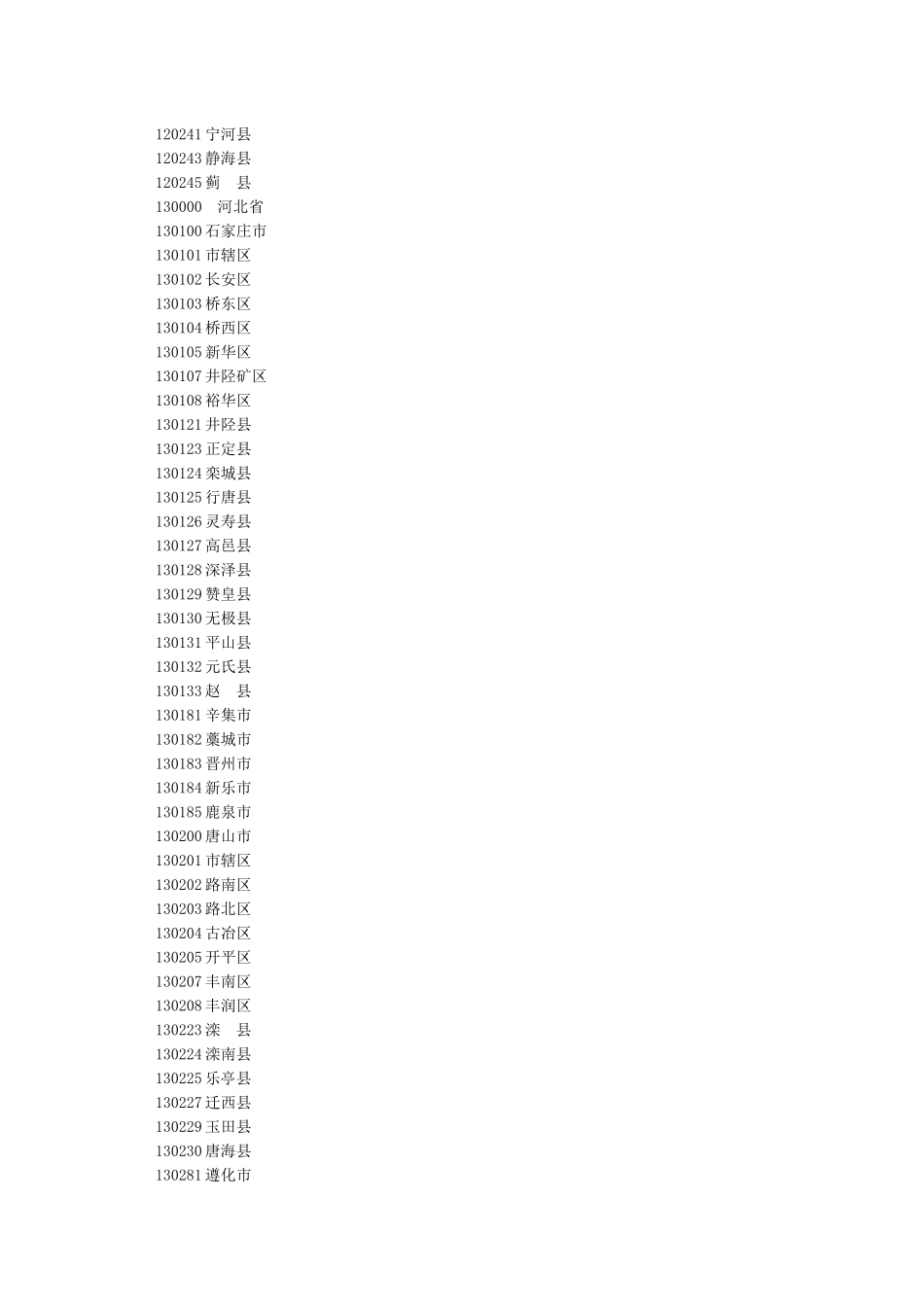 120241 宁河县
120243 静海县
120245 蓟　县
130000　河北省
130100 石家庄市
130101 市辖区
130102 长安区
130103 桥东区
130104 桥西区
130105 新华区
130107 井陉矿区
130108 裕华区
130121 井陉县
130123 正定县
130124 栾城县
130125 行唐县
130126 灵寿县
130127 高邑县
130128 深泽县
130129 赞皇县
130130 无极县
130131 平山县
130132 元氏县
130133 赵　县
130181 辛集市
130182 藁城市
130183 晋州市
130184 新乐市
130185 鹿泉市
130200 唐山市
130201 市辖区
130202 路南区
130203 路北区
130204 古冶区
130205 开平区
130207 丰南区
130208 丰润区
130223 滦　县
130224 滦南县
130225 乐亭县
130227 迁西县
130229 玉田县
130230 唐海县
130281 遵化市